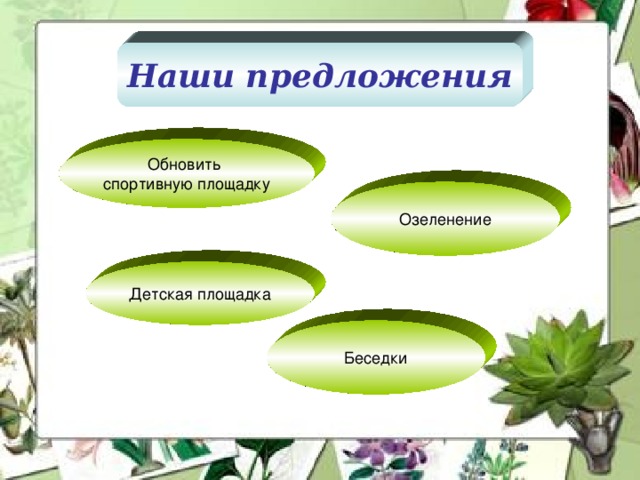 Наши предложения

Обновить спортивную площадку

Озеленение

Детская площадка

Беседки